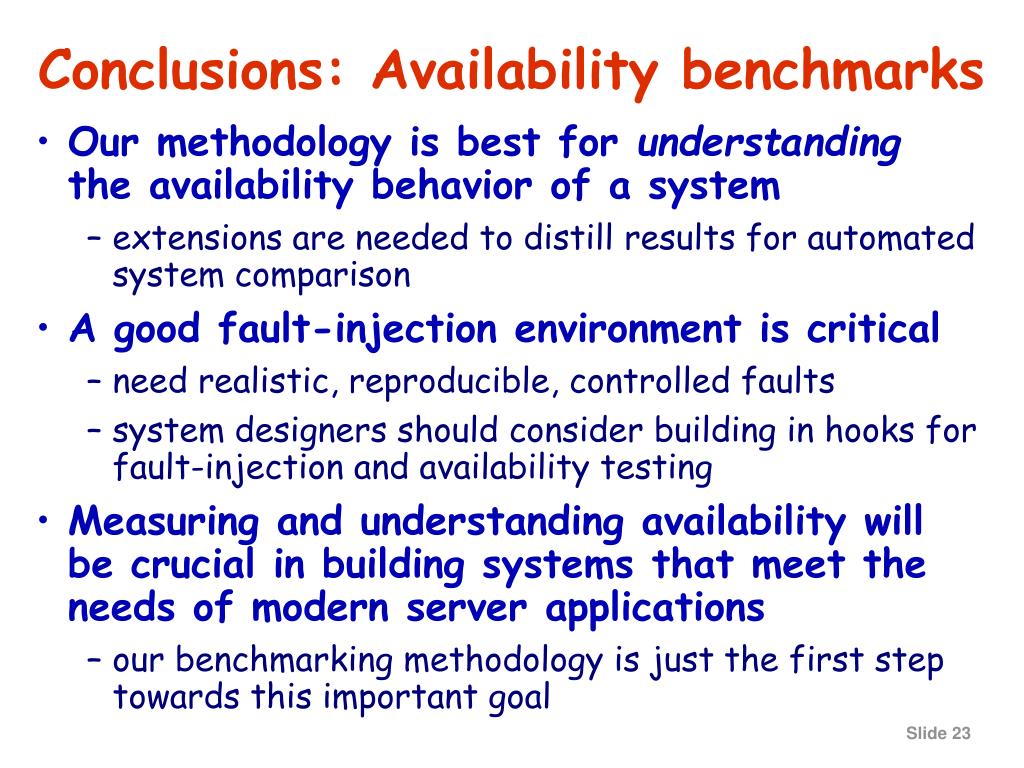 Conclusions: Availability benchmarks

• Our methodology is best for understanding the availability behavior of a system
– extensions are needed to distill results for automated system comparison

• A good fault-injection environment is critical
– need realistic, reproducible, controlled faults
– system designers should consider building in hooks for fault-injection and availability testing

• Measuring and understanding availability will be crucial in building systems that meet the needs of modern server applications
– our benchmarking methodology is just the first step towards this important goal

Slide 23